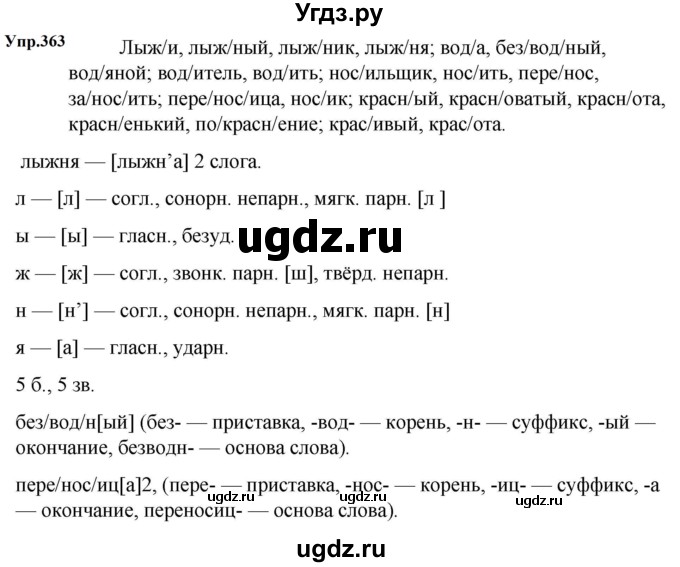 Угдз.ру

Упр.363 Лыж/и, лыж/ный, лыж/ник, лыж/ня; вод/а, без/вод/ный, вод/яной; вод/итель, вод/ить; нос/ильщик, нос/ить, пере/нос, за/нос/ить; пере/нос/ица, нос/ик; красн/ый, красн/оватый, красн/ота, красн/енький, по/красн/ение; крас/ивый, крас/ота.

лыжня — [лыжн’а] 2 слога.

л — [л] — согл., сонорн. непарн., мягк. парн. [л ]

ы — [ы] — гласн., безуд.

ugdz.ru

ж — [ж] — согл., звонк. парн. [ш], твёрд. непарн.

н — [н’] — согл., сонорн. непарн., мягк. парн. [н]

я — [а] — гласн., ударн.

5 б., 5 зв.

без/вод/н[ый] (без- — приставка, -вод- — корень, -н- — суффикс, -ый — окончание, безводн- — основа слова).

пере/нос/иц[а]2, (пере- — приставка, -нос- — корень, -иц- — суффикс, -а — окончание, переносиц- — основа слова).

ugdz.ru ugdz.ru ugdz.ru

ugdz.ru